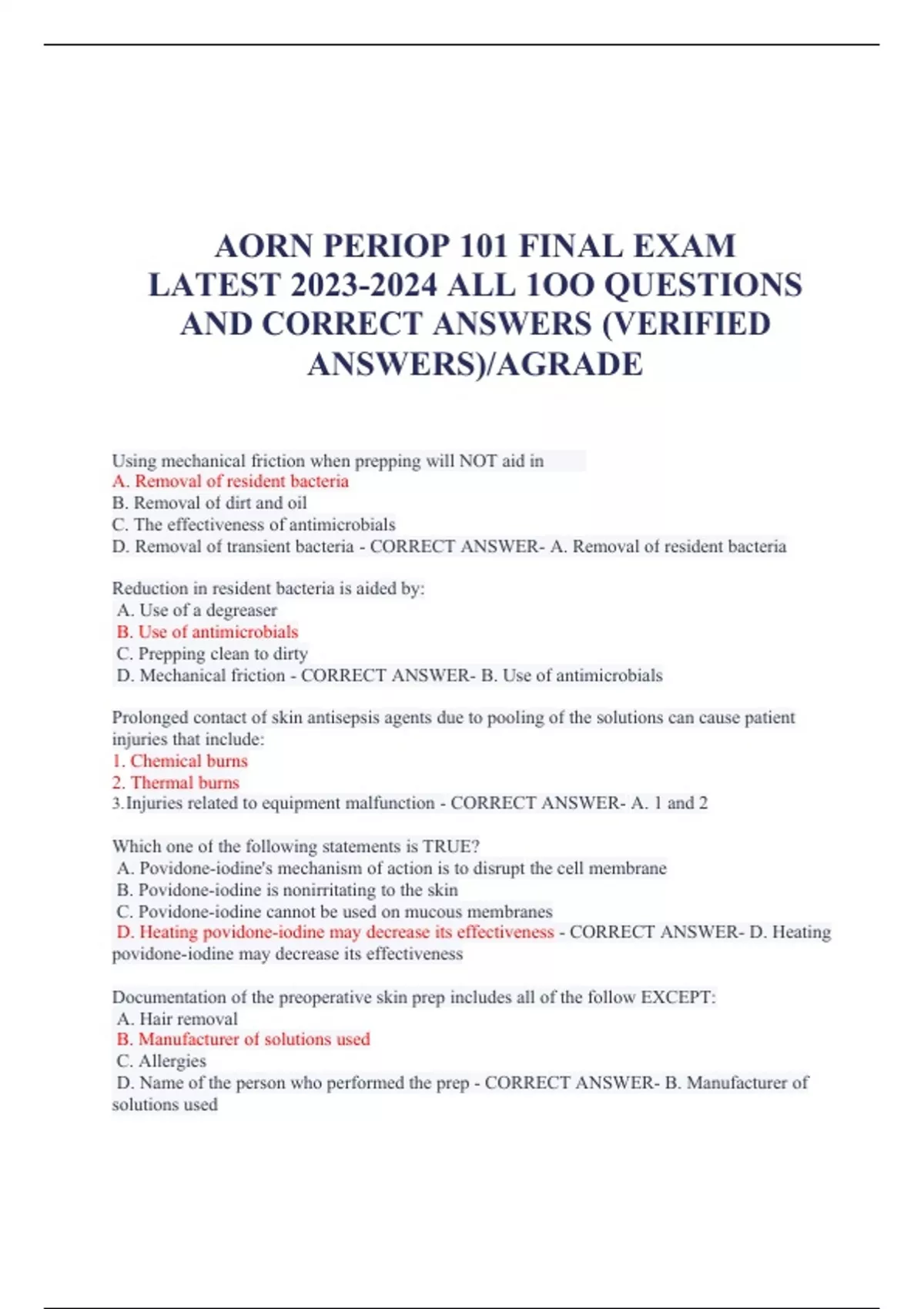 AORN PERIOP 101 FINAL EXAM LATEST 2023-2024 ALL 1OO QUESTIONS AND CORRECT ANSWERS (VERIFIED ANSWERS)/AGRADE

Using mechanical friction when prepping will NOT aid in
A. Removal of resident bacteria
B. Removal of dirt and oil
C. The effectiveness of antimicrobials
D. Removal of transient bacteria - CORRECT ANSWER- A. Removal of resident bacteria

Reduction in resident bacteria is aided by:
A. Use of a degreaser
B. Use of antimicrobials
C. Prepping clean to dirty
D. Mechanical friction - CORRECT ANSWER- B. Use of antimicrobials

Prolonged contact of skin antisepsis agents due to pooling of the solutions can cause patient injuries that include:
1. Chemical burns
2. Thermal burns
3.Injuries related to equipment malfunction - CORRECT ANSWER- A. 1 and 2

Which one of the following statements is TRUE?
A. Povidone-iodine's mechanism of action is to disrupt the cell membrane
B. Povidone-iodine is nonirritating to the skin
C. Povidone-iodine cannot be used on mucous membranes
D. Heating povidone-iodine may decrease its effectiveness - CORRECT ANSWER- D. Heating povidone-iodine may decrease its effectiveness

Documentation of the preoperative skin prep includes all of the follow EXCEPT:
A. Hair removal
B. Manufacturer of solutions used
C. Allergies
D. Name of the person who performed the prep - CORRECT ANSWER- B. Manufacturer of solutions used